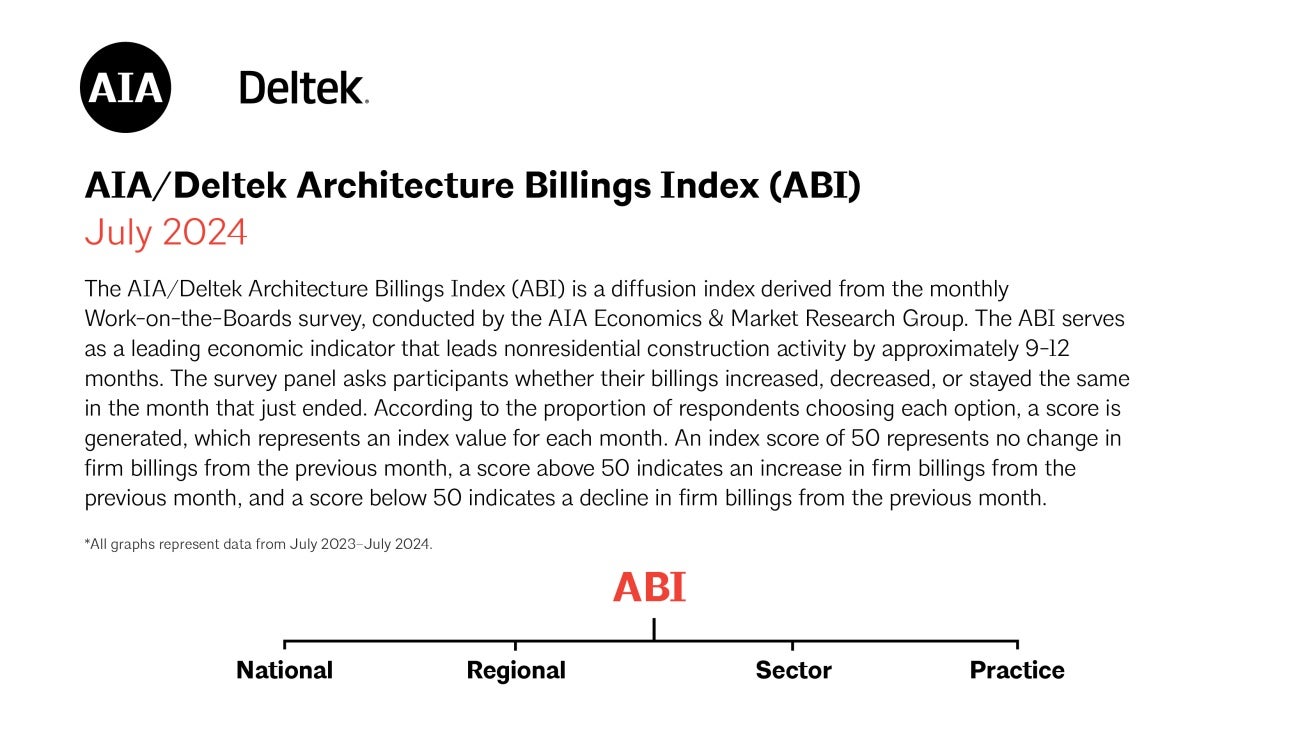 AIA

Deltek.

AIA/Deltek Architecture Billings Index (ABI)
July 2024

The AIA/Deltek Architecture Billings Index (ABI) is a diffusion index derived from the monthly Work-on-the-Boards survey, conducted by the AIA Economics & Market Research Group. The ABI serves as a leading economic indicator that leads nonresidential construction activity by approximately 9-12 months. The survey panel asks participants whether their billings increased, decreased, or stayed the same in the month that just ended. According to the proportion of respondents choosing each option, a score is generated, which represents an index value for each month. An index score of 50 represents no change in firm billings from the previous month, a score above 50 indicates an increase in firm billings from the previous month, and a score below 50 indicates a decline in firm billings from the previous month.

*All graphs represent data from July 2023–July 2024.

ABI

National

Regional

Sector

Practice